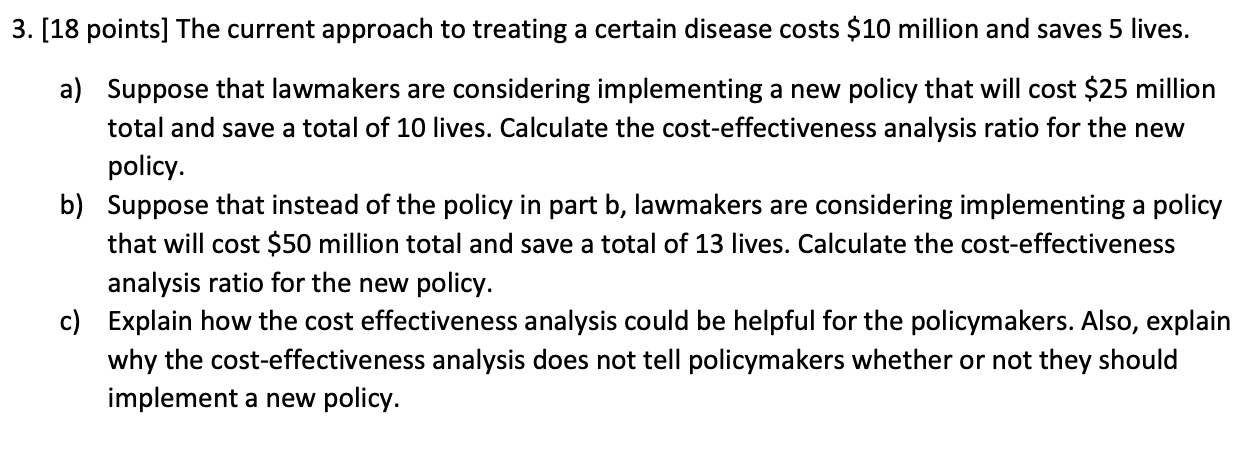 3. [18 points] The current approach to treating a certain disease costs \$10 million and saves 5 lives.

a) Suppose that lawmakers are considering implementing a new policy that will cost \$25 million total and save a total of 10 lives. Calculate the cost-effectiveness analysis ratio for the new policy.

b) Suppose that instead of the policy in part b, lawmakers are considering implementing a policy that will cost \$50 million total and save a total of 13 lives. Calculate the cost-effectiveness analysis ratio for the new policy.

c) Explain how the cost effectiveness analysis could be helpful for the policymakers. Also, explain why the cost-effectiveness analysis does not tell policymakers whether or not they should implement a new policy.